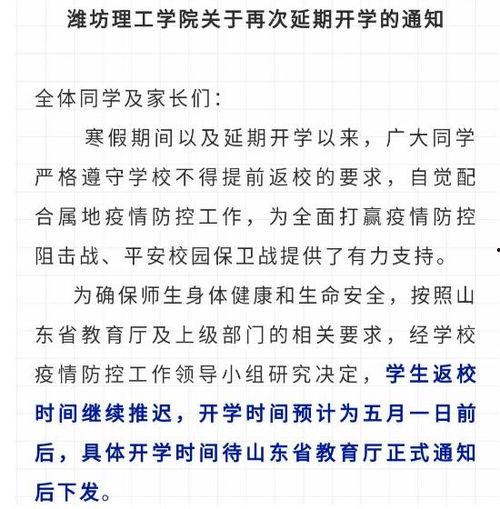 潍坊理工学院关于再次延期开学的通知

全体同学及家长们：

寒假期间以及延期开学以来，广大同学严格遵守学校不得提前返校的要求，自觉配合属地疫情防控工作，为全面打赢疫情防控阻击战、平安校园保卫战提供了有力支持。

为确保师生身体健康和生命安全，按照山东省教育厅及上级部门的相关要求，经学校疫情防控工作领导小组研究决定，学生返校时间继续推迟，开学时间预计为五月一日前后，具体开学时间待山东省教育厅正式通知后下发。